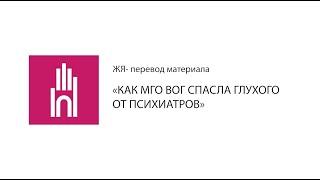 ЖЯ- перевод материала

«КАК МГО ВОГ СПАСЛА ГЛУХОГО ОТ ПСИХИАТРОВ»